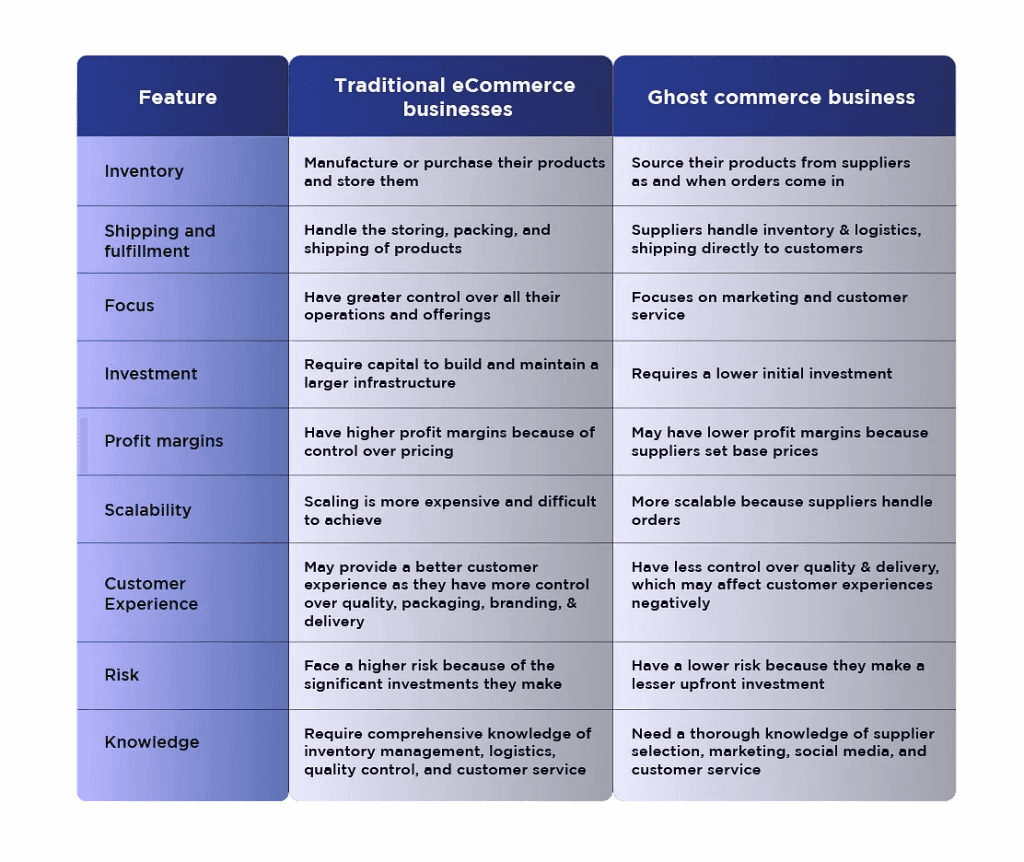 | Feature | Traditional eCommerce businesses | Ghost commerce business |
|---|---|---|
| Inventory | Manufacture or purchase their products and store them | Source their products from suppliers as and when orders come in |
| Shipping and fulfillment | Handle the storing, packing, and shipping of products | Suppliers handle inventory & logistics, shipping directly to customers |
| Focus | Have greater control over all their operations and offerings | Focuses on marketing and customer service |
| Investment | Require capital to build and maintain a larger infrastructure | Requires a lower initial investment |
| Profit margins | Have higher profit margins because of control over pricing | May have lower profit margins because suppliers set base prices |
| Scalability | Scaling is more expensive and difficult to achieve | More scalable because suppliers handle orders |
| Customer Experience | May provide a better customer experience as they have more control over quality, packaging, branding, & delivery | Have less control over quality & delivery, which may affect customer experiences negatively |
| Risk | Face a higher risk because of the significant investments they make | Have a lower risk because they make a lesser upfront investment |
| Knowledge | Require comprehensive knowledge of inventory management, logistics, quality control, and customer service | Need a thorough knowledge of supplier selection, marketing, social media, and customer service |